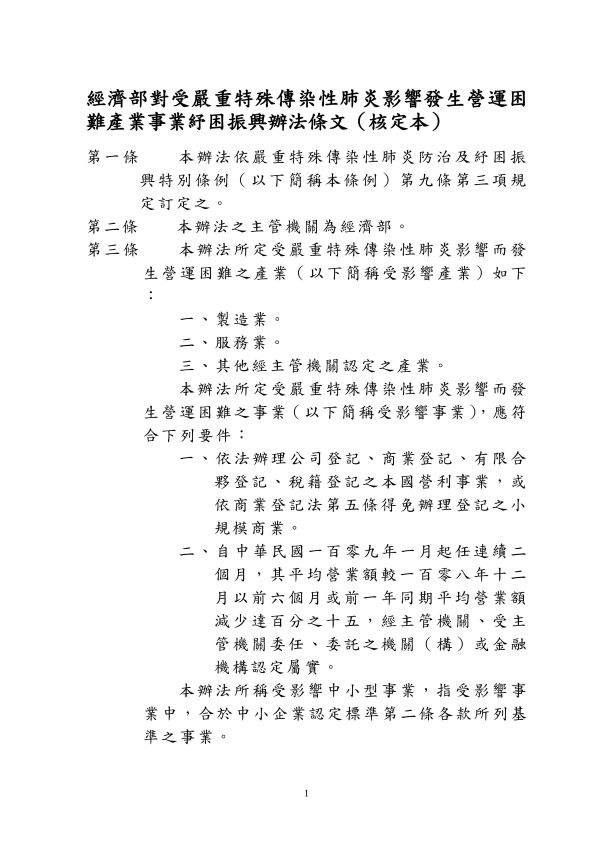 經濟部對受嚴重特殊傳染性肺炎影響發生營運困難產業事業紓困振興辦法條文（核定本）

第一條　本辦法依嚴重特殊傳染性肺炎防治及紓困振興特別條例（以下簡稱本條例）第九條第三項規定訂定之。

第二條　本辦法之主管機關為經濟部。

第三條　本辦法所定受嚴重特殊傳染性肺炎影響而發生營運困難之產業（以下簡稱受影響產業）如下：

一、製造業。
二、服務業。
三、其他經主管機關認定之產業。

本辦法所定受嚴重特殊傳染性肺炎影響而發生營運困難之事業（以下簡稱受影響事業），應符合下列要件：

一、依法辦理公司登記、商業登記、有限合夥登記、稅籍登記之本國營利事業，或依商業登記法第五條得免辦理登記之小規模商業。
二、自中華民國一百零九年一月起任連續二個月，其平均營業額較一百零八年十二月以前六個月或前一年同期平均營業額減少達百分之十五，經主管機關、受主管機關委任、委託之機關（構）或金融機構認定屬實。

本辦法所稱受影響中小型事業，指受影響事業中，合於中小企業認定標準第二條各款所列基準之事業。

1